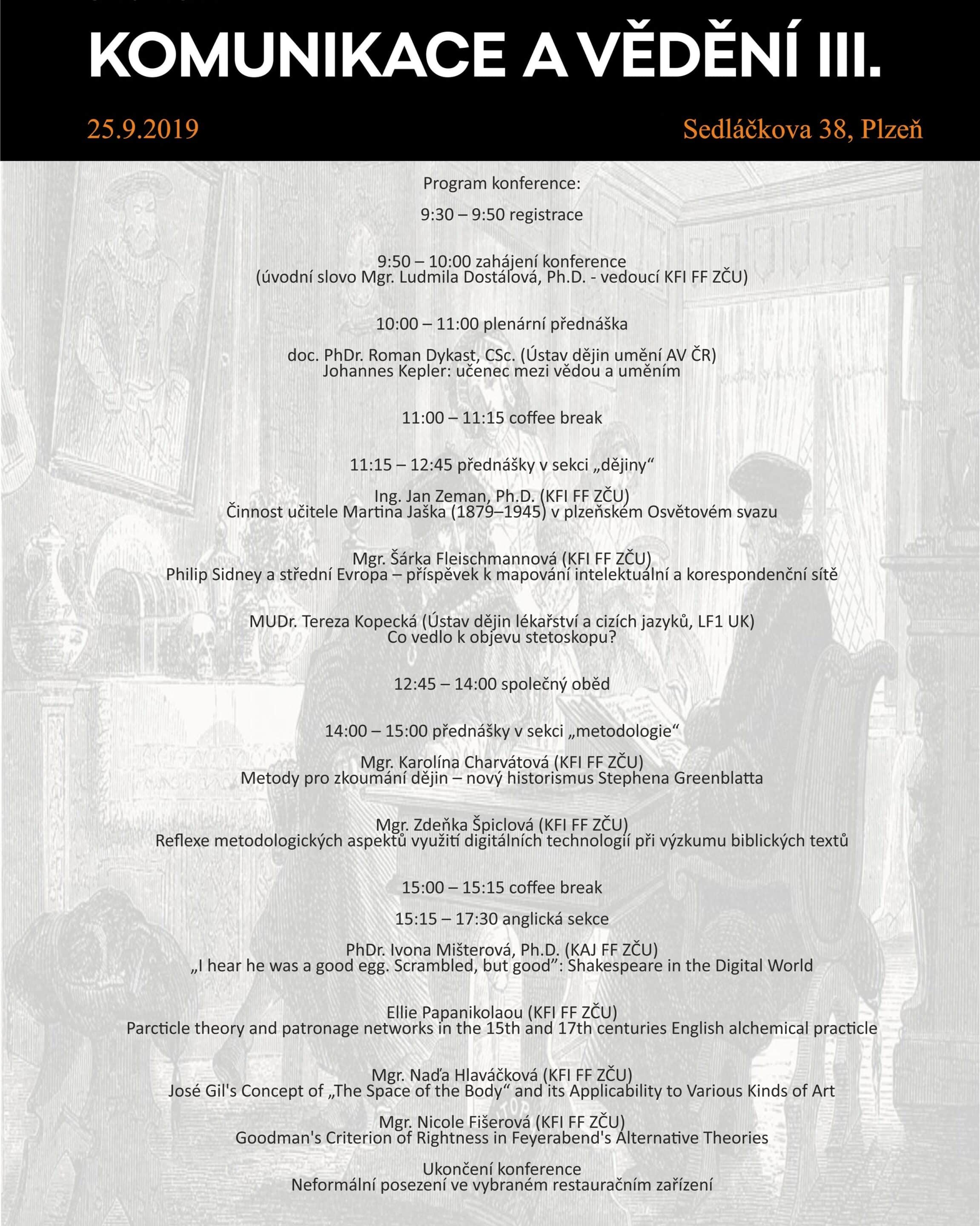 KOMUNIKACE A VĚDĚNÍ III.

25.9.2019

Sedláčkova 38, Plzeň

Program konference:

9:30 – 9:50 registrace

9:50 – 10:00 zahájení konference
(úvodní slovo Mgr. Ludmila Dostálová, Ph.D. - vedoucí KFI FF ZČU)

10:00 – 11:00 plenární přednáška

doc. PhDr. Roman Dykast, CSc. (Ústav dějin umění AV ČR)
Johannes Kepler: učenec mezi vědou a uměním

11:00 – 11:15 coffee break

11:15 – 12:45 přednášky v sekci „dějiny“

Ing. Jan Zeman, Ph.D. (KFI FF ZČU)
Činnost učitele Martina Jaška (1879–1945) v plzeňském Osvětovém svazu

Mgr. Šárka Fleischmannová (KFI FF ZČU)
Philip Sidney a střední Evropa – příspěvek k mapování intelektuální a korespondenční sítě

MUDr. Tereza Kopecká (Ústav dějin lékařství a cizích jazyků, LF1 UK)
Co vedlo k objevu stetoskopu?

12:45 – 14:00 společný oběd

14:00 – 15:00 přednášky v sekci „metodologie“

Mgr. Karolína Charvátová (KFI FF ZČU)
Metody pro zkoumání dějin – nový historismus Stephena Greenblatta

Mgr. Zdeňka Špiclová (KFI FF ZČU)
Reflexe metodologických aspektů využití digitálních technologií při výzkumu biblických textů

15:00 – 15:15 coffee break

15:15 – 17:30 anglická sekce

PhDr. Ivona Mišterová, Ph.D. (KAJ FF ZČU)
„I hear he was a good egg. Scrambled, but good“: Shakespeare in the Digital World

Ellie Papanikolaou (KFI FF ZČU)
Parcticle theory and patronage networks in the 15th and 17th centuries English alchemical practicle

Mgr. Naďa Hlaváčková (KFI FF ZČU)
José Gil's Concept of „The Space of the Body“ and its Applicability to Various Kinds of Art

Mgr. Nicole Fišerová (KFI FF ZČU)
Goodman's Criterion of Rightness in Feyerabend's Alternative Theories

Ukončení konference
Neformální posezení ve vybraném restauračním zařízení